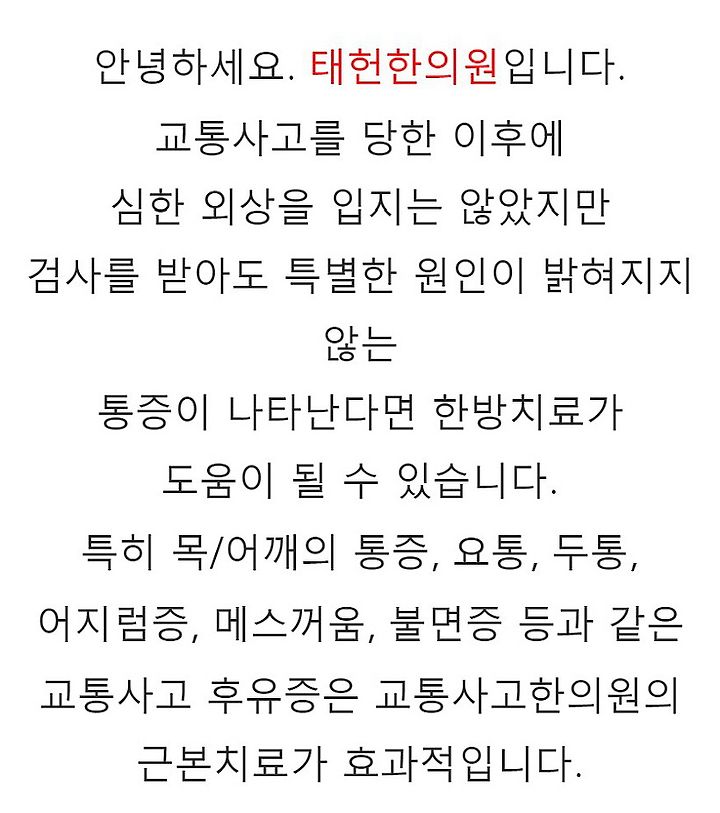 안녕하세요. 태헌한의원입니다.
교통사고를 당한 이후에
심한 외상을 입지는 않았지만
검사를 받아도 특별한 원인이 밝혀지지
않는
통증이 나타난다면 한방치료가
도움이 될 수 있습니다.
특히 목/어깨의 통증, 요통, 두통,
어지럼증, 메스꺼움, 불면증 등과 같은
교통사고 후유증은 교통사고한의원의
근본치료가 효과적입니다.